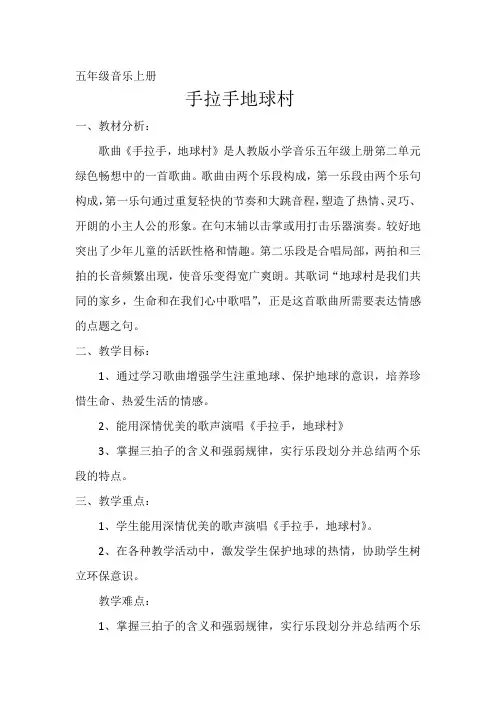 五年级音乐上册

手拉手地球村

一、教材分析：

歌曲《手拉手，地球村》是人教版小学音乐五年级上册第二单元绿色畅想中的一首歌曲。歌曲由两个乐段构成，第一乐段由两个乐句构成，第一乐句通过重复轻快的节奏和大跳音程，塑造了热情、灵巧、开朗的小主人公的形象。在句末辅以击掌或用打击乐器演奏。较好地突出了少年儿童的活跃性格和情趣。第二乐段是合唱局部，两拍和三拍的长音频繁出现，使音乐变得宽广爽朗。其歌词“地球村是我们共同的家乡，生命和在我们心中歌唱”，正是这首歌曲所需要表达情感的点题之句。

二、教学目标：

1、通过学习歌曲增强学生注重地球、保护地球的意识，培养珍惜生命、热爱生活的情感。

2、能用深情优美的歌声演唱《手拉手，地球村》

3、掌握三拍子的含义和强弱规律，实行乐段划分并总结两个乐段的特点。

三、教学重点：

1、学生能用深情优美的歌声演唱《手拉手，地球村》。

2、在各种教学活动中，激发学生保护地球的热情，协助学生树立环保意识。

教学难点：

1、掌握三拍子的含义和强弱规律，实行乐段划分并总结两个乐